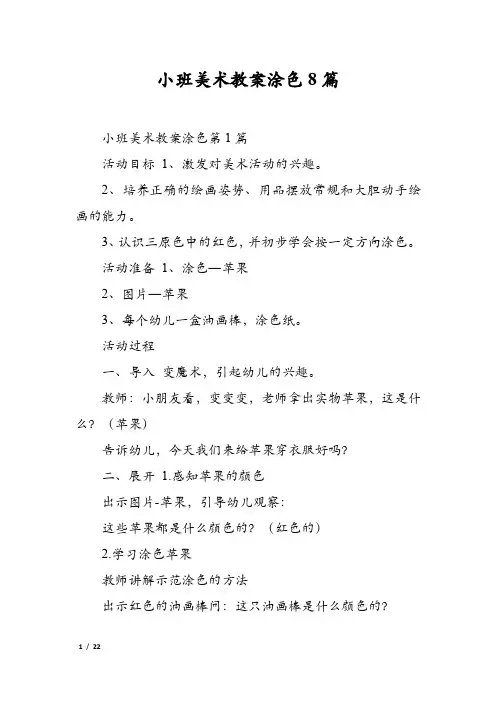 小班美术教案涂色8篇

小班美术教案涂色第1篇

活动目标 1、激发对美术活动的兴趣。

2、培养正确的绘画姿势、用品摆放常规和大胆动手绘画的能力。

3、认识三原色中的红色，并初步学会按一定方向涂色。

活动准备 1、涂色—苹果

2、图片—苹果

3、每个幼儿一盒油画棒，涂色纸。

活动过程

一、导入 变魔术，引起幼儿的兴趣。

教师：小朋友看，变变变，老师拿出实物苹果，这是什么？（苹果）

告诉幼儿，今天我们来给苹果穿衣服好吗?

二、展开 1.感知苹果的颜色

出示图片-苹果，引导幼儿观察:

这些苹果都是什么颜色的？（红色的）

2.学习涂色苹果

教师讲解示范涂色的方法

出示红色的油画棒问：这只油画棒是什么颜色的?

1 / 22